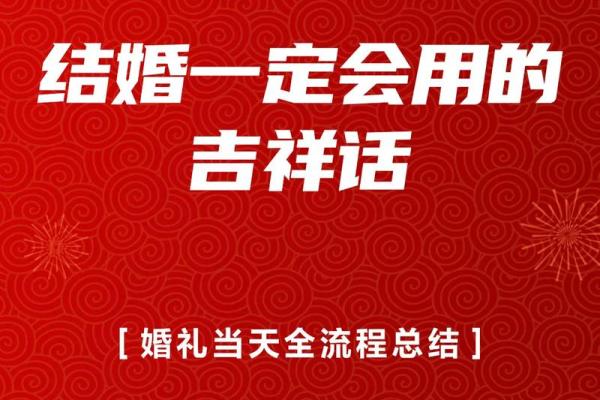 结婚一定会用的
吉祥话

[ 婚礼当天全流程总结 ]